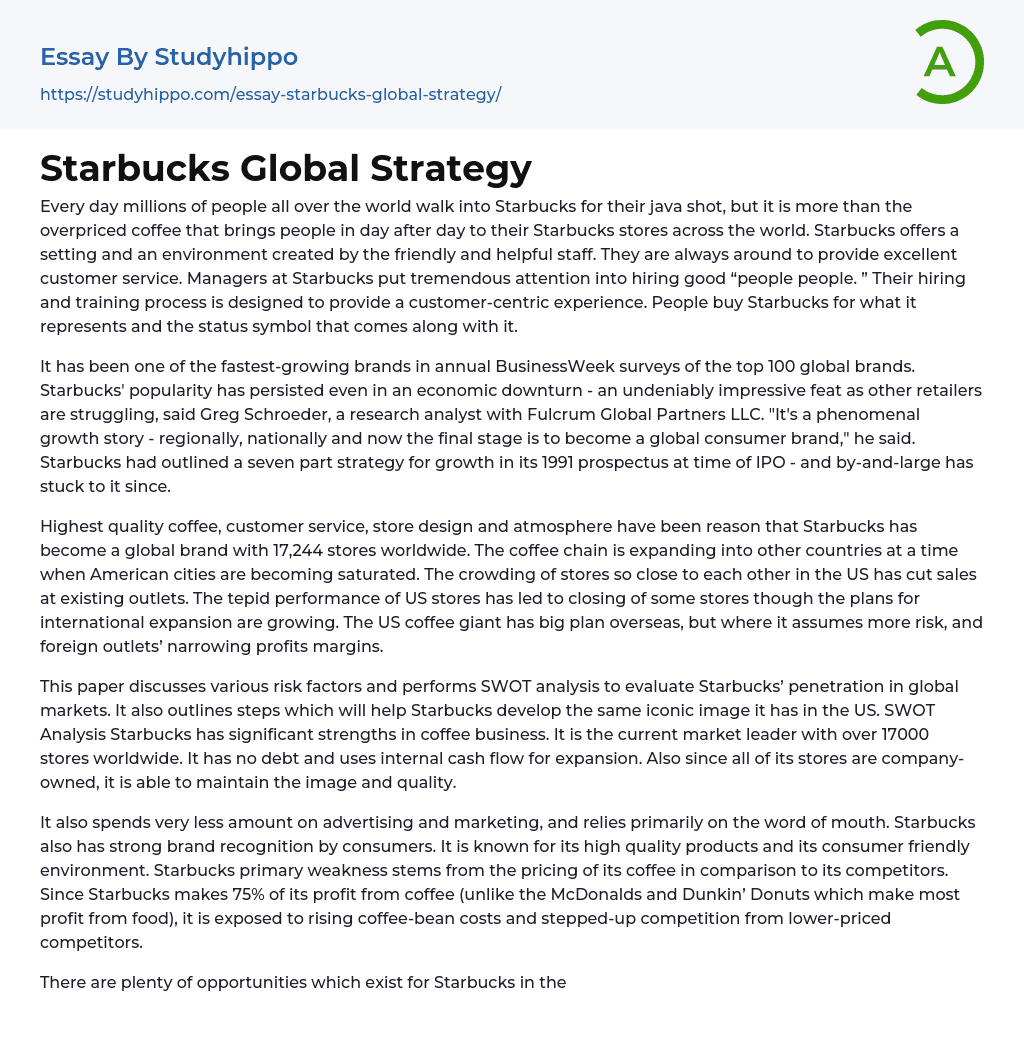 Essay By Studyhippo

https://studyhippo.com/essay-starbucks-global-strategy/

A

Starbucks Global Strategy

Every day millions of people all over the world walk into Starbucks for their java shot, but it is more than the overpriced coffee that brings people in day after day to their Starbucks stores across the world. Starbucks offers a setting and an environment created by the friendly and helpful staff. They are always around to provide excellent customer service. Managers at Starbucks put tremendous attention into hiring good “people people. ” Their hiring and training process is designed to provide a customer-centric experience. People buy Starbucks for what it represents and the status symbol that comes along with it.

It has been one of the fastest-growing brands in annual BusinessWeek surveys of the top 100 global brands. Starbucks' popularity has persisted even in an economic downturn - an undeniably impressive feat as other retailers are struggling, said Greg Schroeder, a research analyst with Fulcrum Global Partners LLC. "It's a phenomenal growth story - regionally, nationally and now the final stage is to become a global consumer brand," he said. Starbucks had outlined a seven part strategy for growth in its 1991 prospectus at time of IPO - and by-and-large has stuck to it since.

Highest quality coffee, customer service, store design and atmosphere have been reason that Starbucks has become a global brand with 17,244 stores worldwide. The coffee chain is expanding into other countries at a time when American cities are becoming saturated. The crowding of stores so close to each other in the US has cut sales at existing outlets. The tepid performance of US stores has led to closing of some stores though the plans for international expansion are growing. The US coffee giant has big plan overseas, but where it assumes more risk, and foreign outlets’ narrowing profits margins.

This paper discusses various risk factors and performs SWOT analysis to evaluate Starbucks’ penetration in global markets. It also outlines steps which will help Starbucks develop the same iconic image it has in the US. SWOT Analysis Starbucks has significant strengths in coffee business. It is the current market leader with over 17000 stores worldwide. It has no debt and uses internal cash flow for expansion. Also since all of its stores are company-owned, it is able to maintain the image and quality.

It also spends very less amount on advertising and marketing, and relies primarily on the word of mouth. Starbucks also has strong brand recognition by consumers. It is known for its high quality products and its consumer friendly environment. Starbucks primary weakness stems from the pricing of its coffee in comparison to its competitors. Since Starbucks makes 75% of its profit from coffee (unlike the McDonalds and Dunkin’ Donuts which make most profit from food), it is exposed to rising coffee-bean costs and stepped-up competition from lower-priced competitors.

There are plenty of opportunities which exist for Starbucks in the